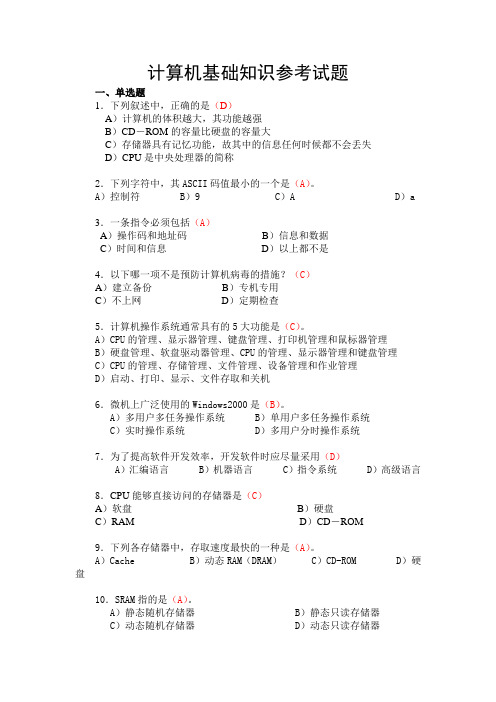 计算机基础知识参考试题

一、单选题

1．下列叙述中，正确的是（D）
A）计算机的体积越大，其功能越强
B）CD－ROM 的容量比硬盘的容量大
C）存储器具有记忆功能，故其中的信息任何时候都不会丢失
D）CPU 是中央处理器的简称

2．下列字符中，其 ASCII 码值最小的一个是（A）。
A）控制符　B）9　C）A　D）a

3．一条指令必须包括（A）
A）操作码和地址码　B）信息和数据
C）时间和信息　D）以上都不是

4．以下哪一项不是预防计算机病毒的措施？（C）
A）建立备份　B）专机专用
C）不上网　D）定期检查

5．计算机操作系统通常具有的 5 大功能是（C）。
A）CPU 的管理、显示器管理、键盘管理、打印机管理和鼠标器管理
B）硬盘管理、软盘驱动器管理、CPU 的管理、显示器管理和键盘管理
C）CPU 的管理、存储管理、文件管理、设备管理和作业管理
D）启动、打印、显示、文件存取和关机

6．微机上广泛使用的 Windows2000 是（B）。
A）多用户多任务操作系统　B）单用户多任务操作系统
C）实时操作系统　D）多用户分时操作系统

7．为了提高软件开发效率，开发软件时应尽量采用（D）
A）汇编语言　B）机器语言　C）指令系统　D）高级语言

8．CPU 能够直接访问的存储器是（C）
A）软盘　B）硬盘
C）RAM　D）CD－ROM

9．下列各存储器中，存取速度最快的一种是（A）。
A）Cache　B）动态 RAM（DRAM）　C）CD-ROM　D）硬盘

10．SRAM 指的是（A）。
A）静态随机存储器　B）静态只读存储器
C）动态随机存储器　D）动态只读存储器